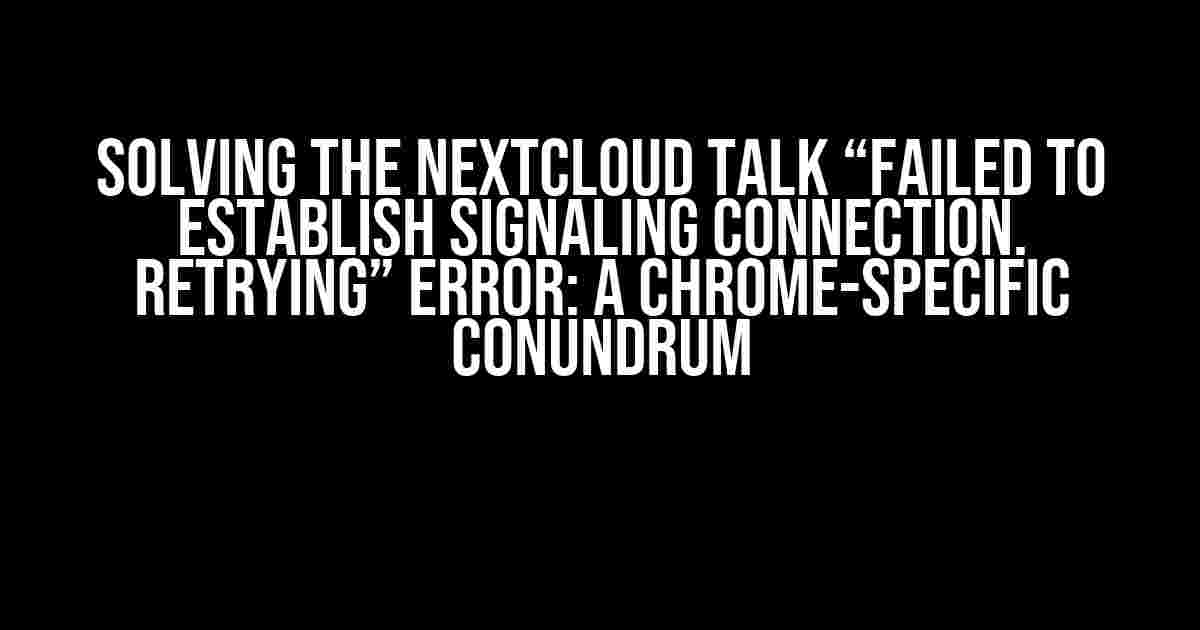 SOLVING THE NEXTCLOUD TALK “FAILED TO ESTABLISH SIGNALING CONNECTION. RETRYING” ERROR: A CHROME-SPECIFIC CONUNDRUM